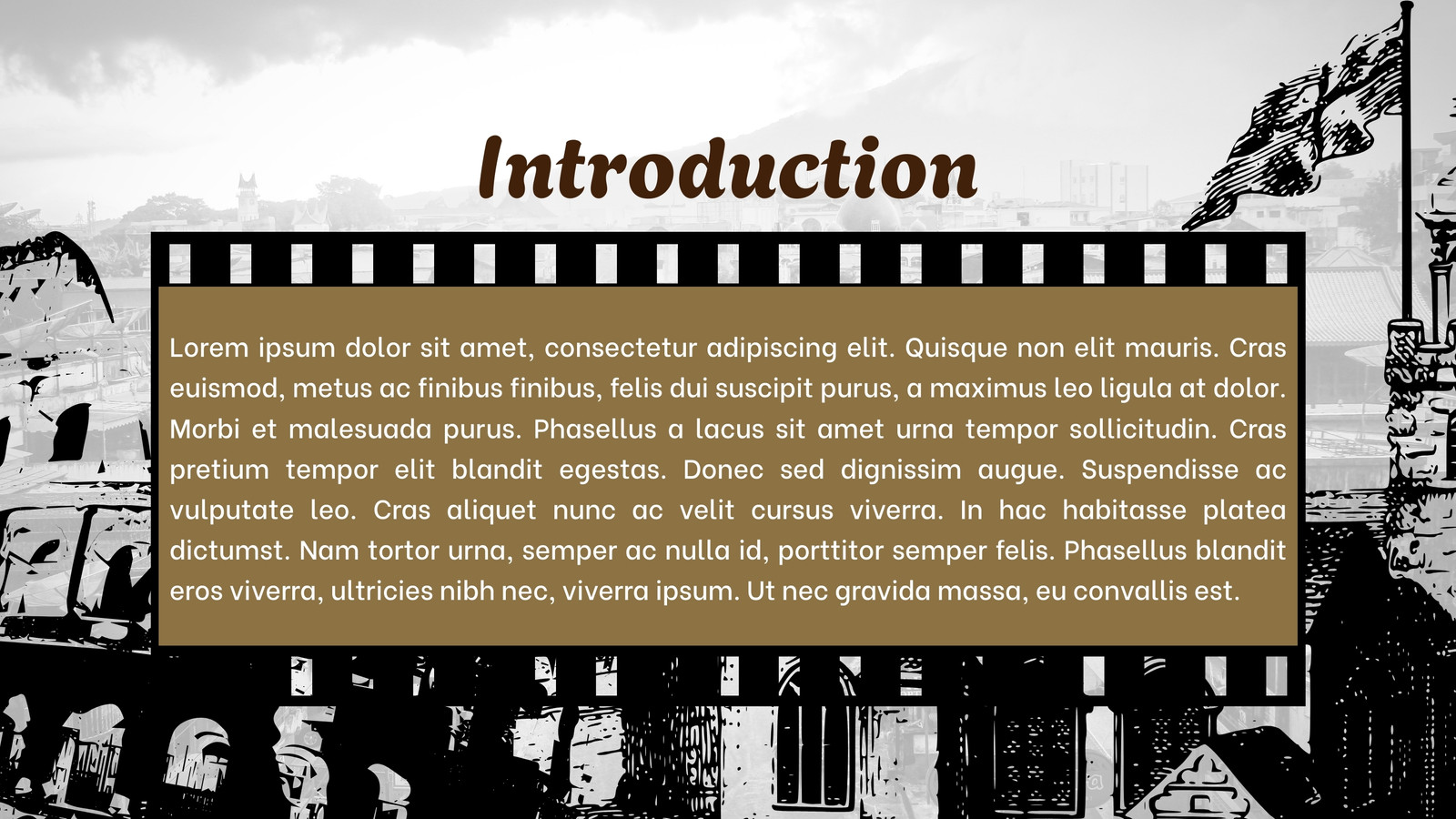 Introduction

Lorem ipsum dolor sit amet, consectetur adipiscing elit. Quisque non elit mauris. Cras euismod, metus ac finibus finibus, felis dui suscipit purus, a maximus leo ligula at dolor. Morbi et malesuada purus. Phasellus a lacus sit amet urna tempor sollicitudin. Cras pretium tempor elit blandit egestas. Donec sed dignissim augue. Suspendisse ac vulputate leo. Cras aliquet nunc ac velit cursus viverra. In hac habitasse platea dictumst. Nam tortor urna, semper ac nulla id, porttitor semper felis. Phasellus blandit eros viverra, ultricies nibh nec, viverra ipsum. Ut nec gravida massa, eu convallis est.